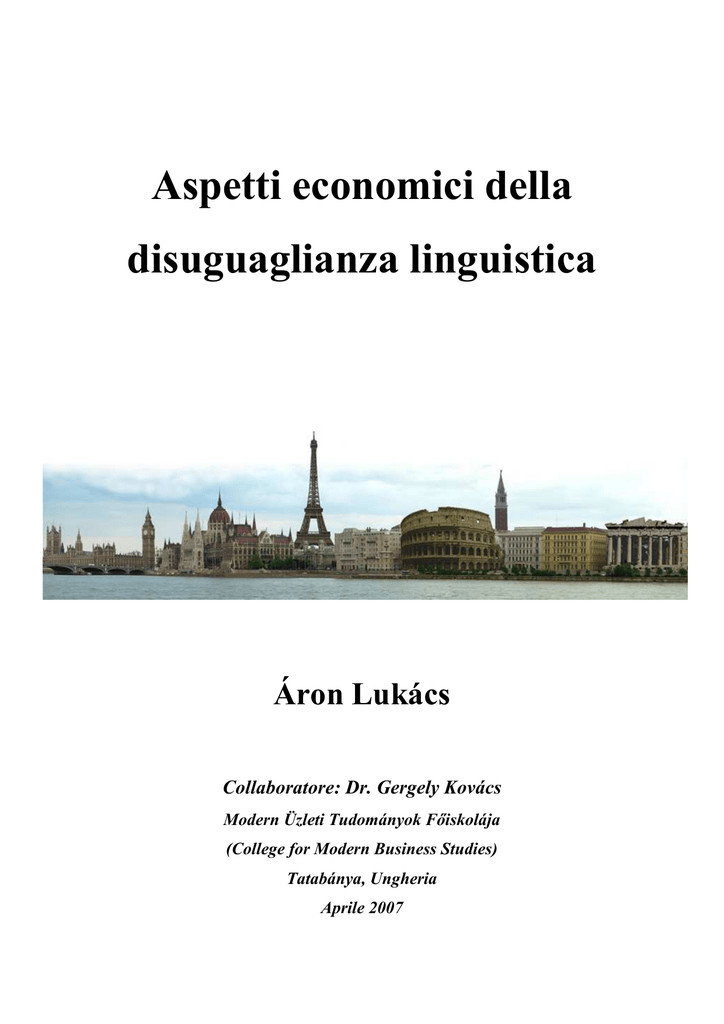 Aspetti economici della disuguaglianza linguistica

Áron Lukács

Collaboratore: Dr. Gergely Kovács
Modern Üzleti Tudományok Főiskolája
(College for Modern Business Studies)
Tatabánya, Ungheria
Aprile 2007